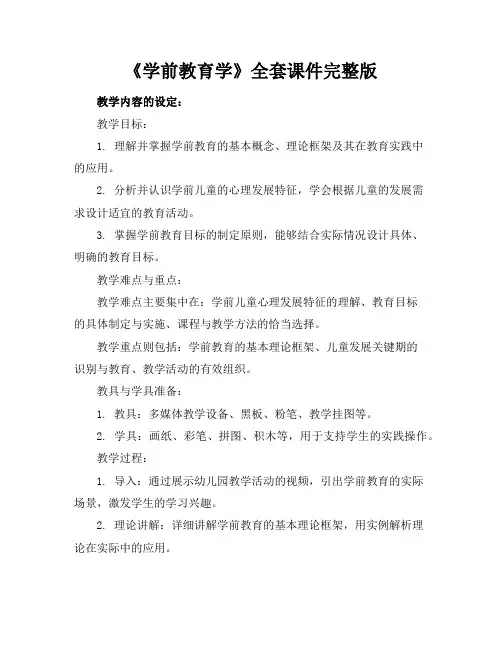 《学前教育学》全套课件完整版

教学内容的设定：

教学目标：

1. 理解并掌握学前教育的基本概念、理论框架及其在教育实践中的应用。

2. 分析并认识学前儿童的心理发展特征，学会根据儿童的发展需求设计适宜的教育活动。

3. 掌握学前教育目标的制定原则，能够结合实际情况设计具体、明确的教育目标。

教学难点与重点：

教学难点主要集中在：学前儿童心理发展特征的理解、教育目标的具体制定与实施、课程与教学方法的恰当选择。

教学重点则包括：学前教育的基本理论框架、儿童发展关键期的识别与教育、教学活动的有效组织。

教具与学具准备：

1. 教具：多媒体教学设备、黑板、粉笔、教学挂图等。

2. 学具：画纸、彩笔、拼图、积木等，用于支持学生的实践操作。

教学过程：

1. 导入：通过展示幼儿园教学活动的视频，引出学前教育的实际场景，激发学生的学习兴趣。

2. 理论讲解：详细讲解学前教育的基本理论框架，用实例解析理论在实际中的应用。